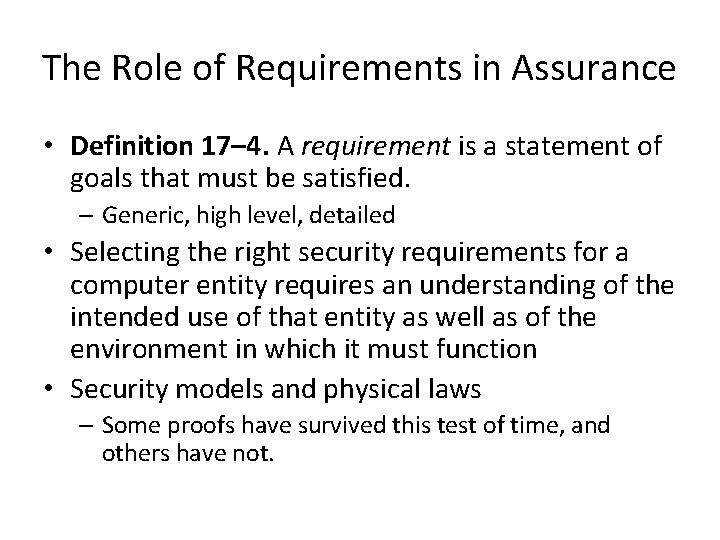 The Role of Requirements in Assurance

• Definition 17–4. A requirement is a statement of goals that must be satisfied.
– Generic, high level, detailed
• Selecting the right security requirements for a computer entity requires an understanding of the intended use of that entity as well as of the environment in which it must function
• Security models and physical laws
– Some proofs have survived this test of time, and others have not.